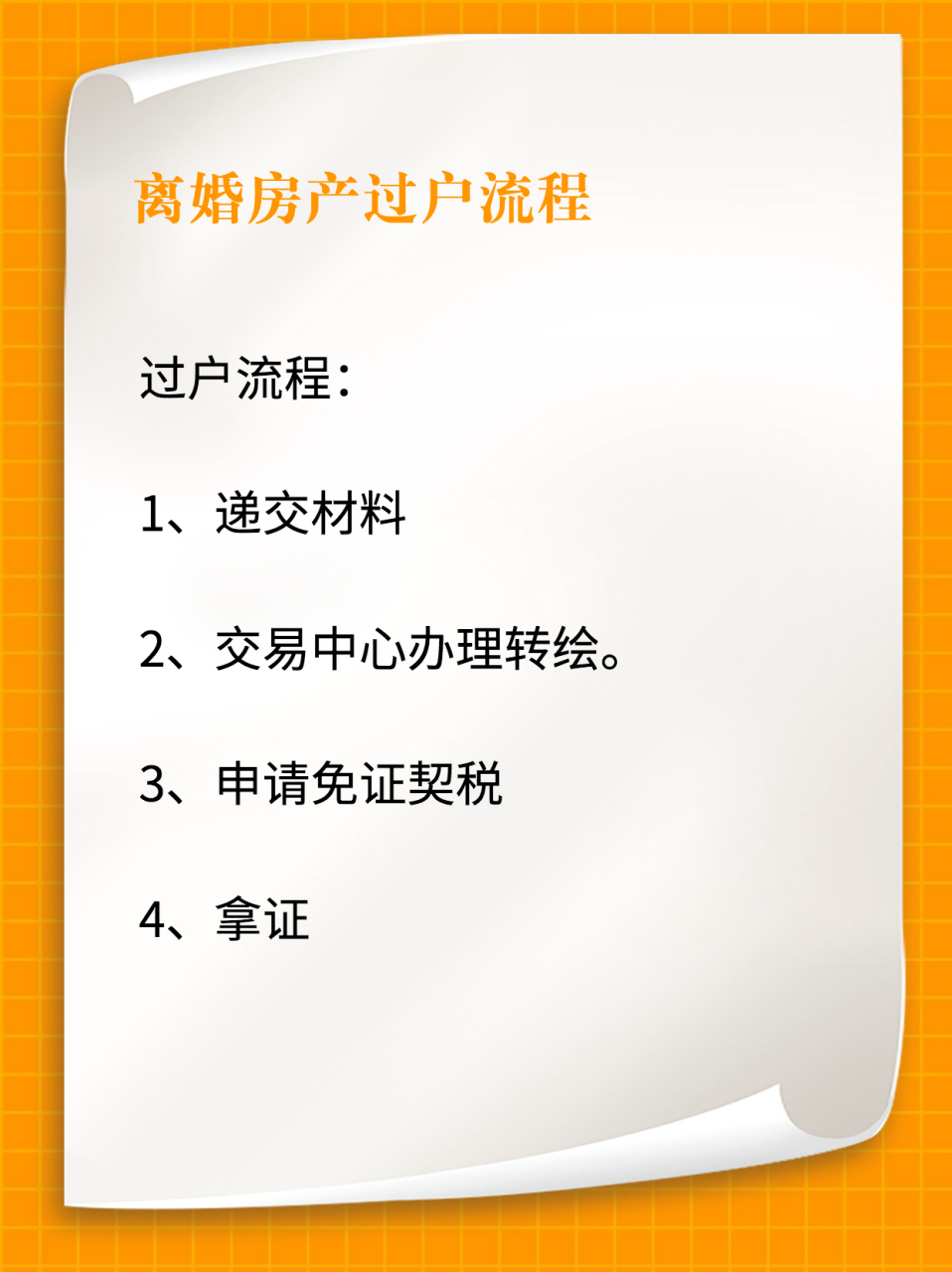 离婚房产过户流程

过户流程：

1、递交材料

2、交易中心办理转绘。

3、申请免证契税

4、拿证